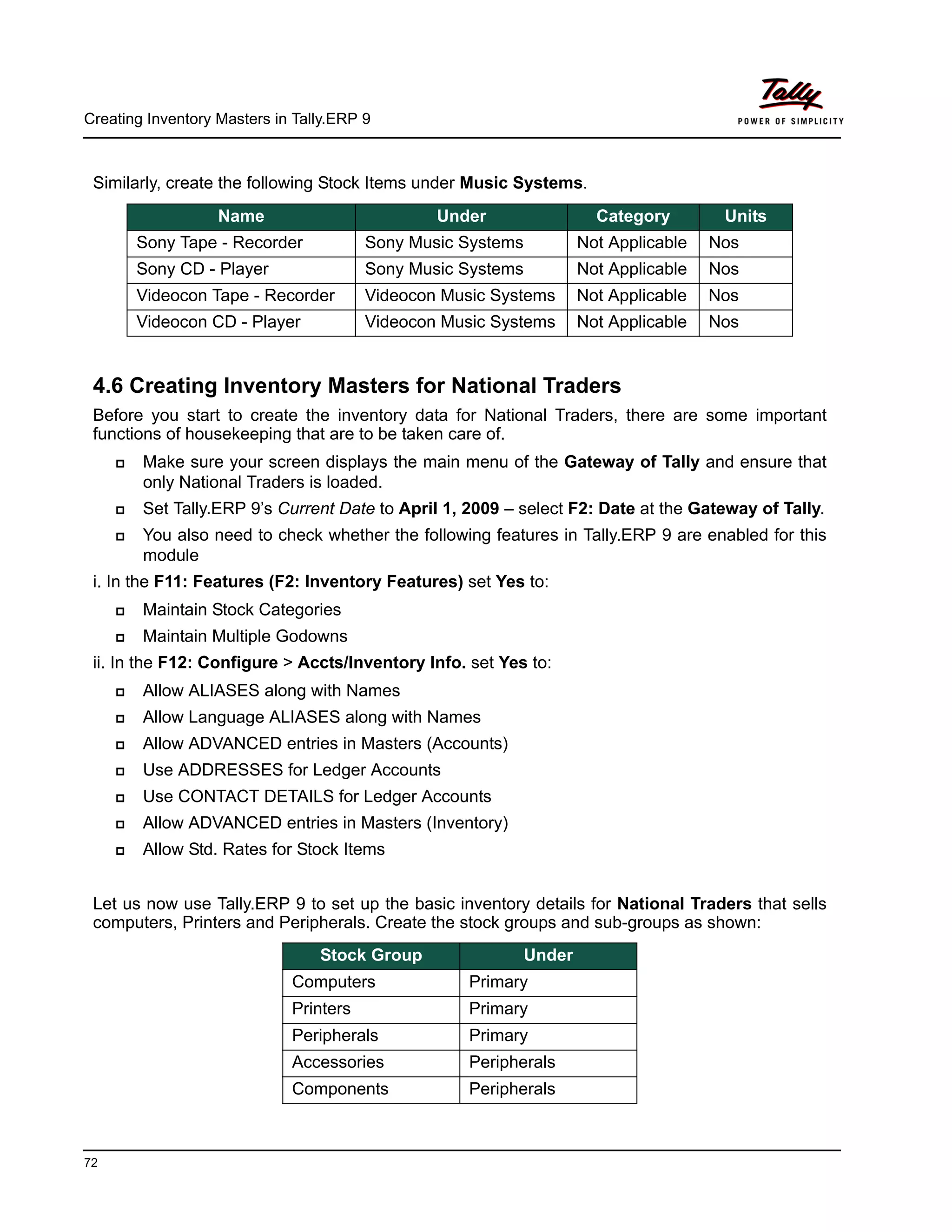 Creating Inventory Masters in Tally.ERP 9

Tally
POWER OF SIMPLICITY

Similarly, create the following Stock Items under Music Systems.

| Name | Under | Category | Units |
|---|---|---|---|
| Sony Tape - Recorder | Sony Music Systems | Not Applicable | Nos |
| Sony CD - Player | Sony Music Systems | Not Applicable | Nos |
| Videocon Tape - Recorder | Videocon Music Systems | Not Applicable | Nos |
| Videocon CD - Player | Videocon Music Systems | Not Applicable | Nos |

4.6 Creating Inventory Masters for National Traders

Before you start to create the inventory data for National Traders, there are some important functions of housekeeping that are to be taken care of.

Make sure your screen displays the main menu of the Gateway of Tally and ensure that only National Traders is loaded.

Set Tally.ERP 9's Current Date to April 1, 2009 – select F2: Date at the Gateway of Tally.

You also need to check whether the following features in Tally.ERP 9 are enabled for this module

i. In the F11: Features (F2: Inventory Features) set Yes to:

Maintain Stock Categories

Maintain Multiple Godowns

ii. In the F12: Configure > Accts/Inventory Info. set Yes to:

Allow ALIASES along with Names

Allow Language ALIASES along with Names

Allow ADVANCED entries in Masters (Accounts)

Use ADDRESSES for Ledger Accounts

Use CONTACT DETAILS for Ledger Accounts

Allow ADVANCED entries in Masters (Inventory)

Allow Std. Rates for Stock Items

Let us now use Tally.ERP 9 to set up the basic inventory details for National Traders that sells computers, Printers and Peripherals. Create the stock groups and sub-groups as shown:

| Stock Group | Under |
|---|---|
| Computers | Primary |
| Printers | Primary |
| Peripherals | Primary |
| Accessories | Peripherals |
| Components | Peripherals |

72